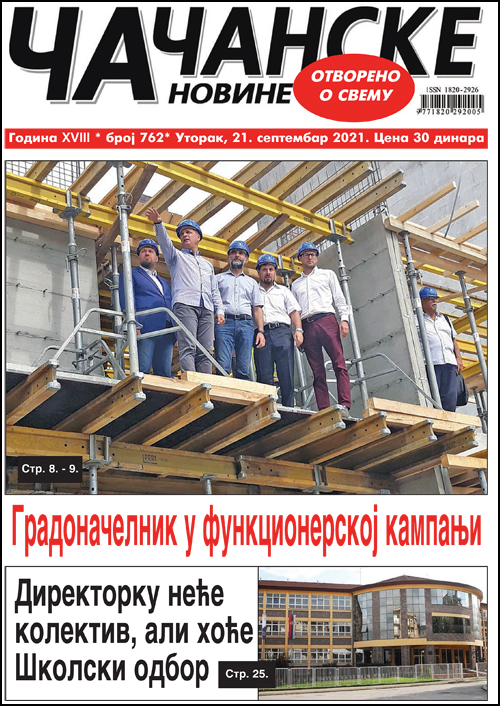 ЧАЧАНСКЕ НОВИНЕ

ОТВОРЕНО О СВЕМУ

ISSN 1820-2926

9 771820 292005

Година XVIII * број 762* Уторак, 21. септембар 2021. Цена 30 динара

Стр. 8. - 9.

Градоначелник у функционерској кампањи

Директорку неће колектив, али хоће Школски одбор

Стр. 25.